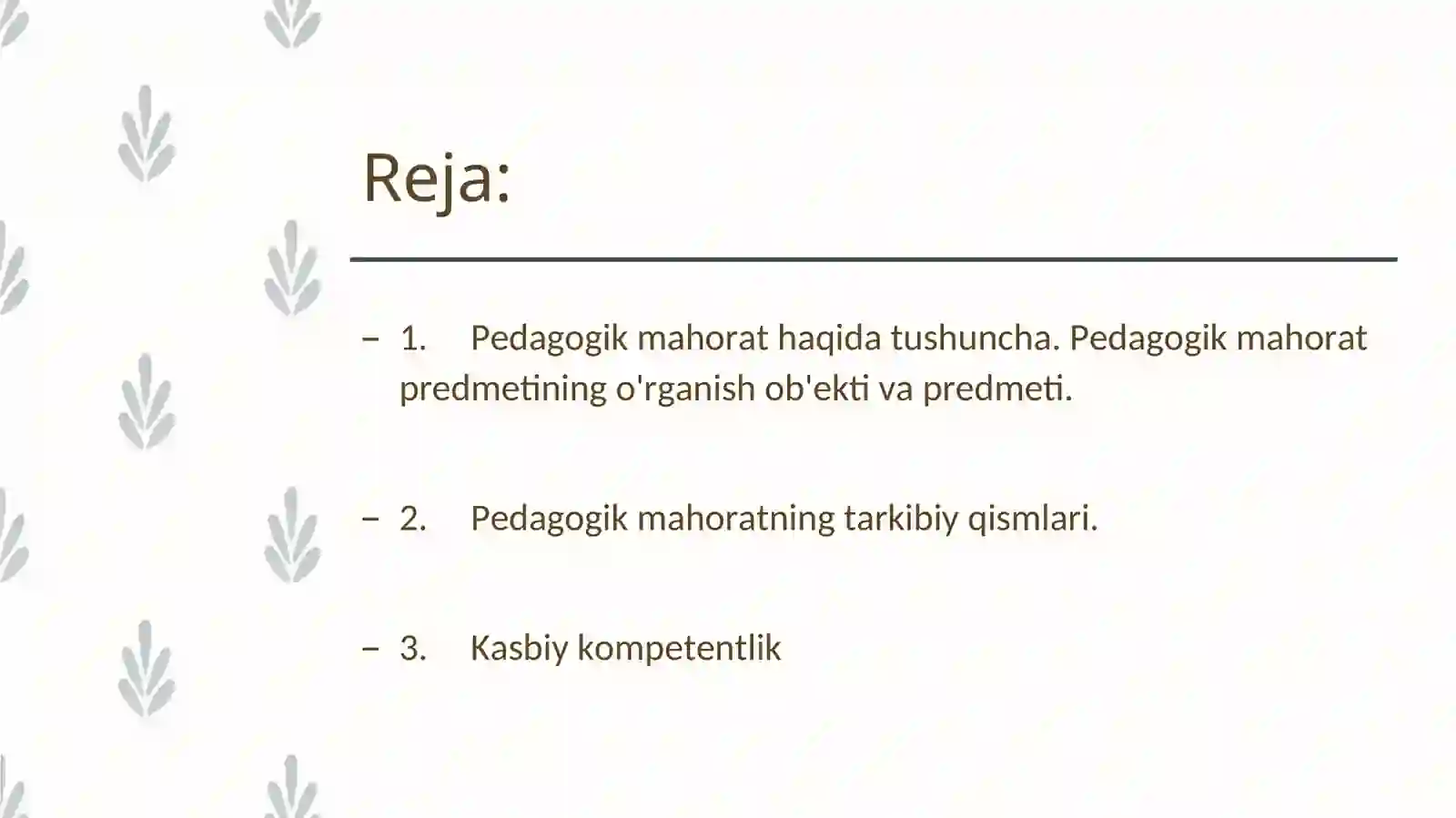 Reja:

– 1. Pedagogik mahorat haqida tushuncha. Pedagogik mahorat predmetining o'rganish ob'ekti va predmeti.

– 2. Pedagogik mahoratning tarkibiy qismlari.

– 3. Kasbiy kompetentlik